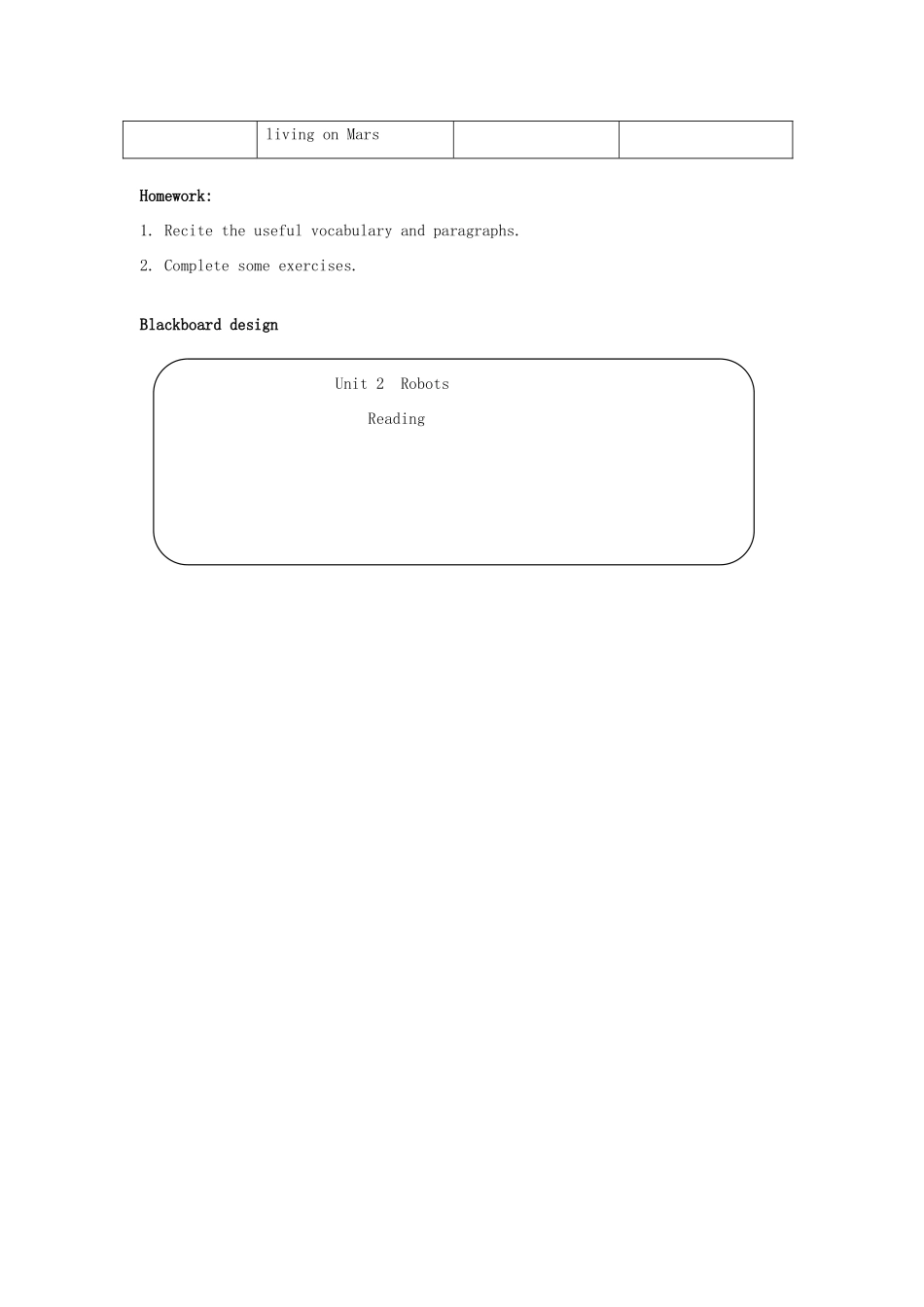 | | living on Mars | | |
|---|---|---|---|

Homework:

1. Recite the useful vocabulary and paragraphs.

2. Complete some exercises.

Blackboard design

Unit 2 Robots

Reading